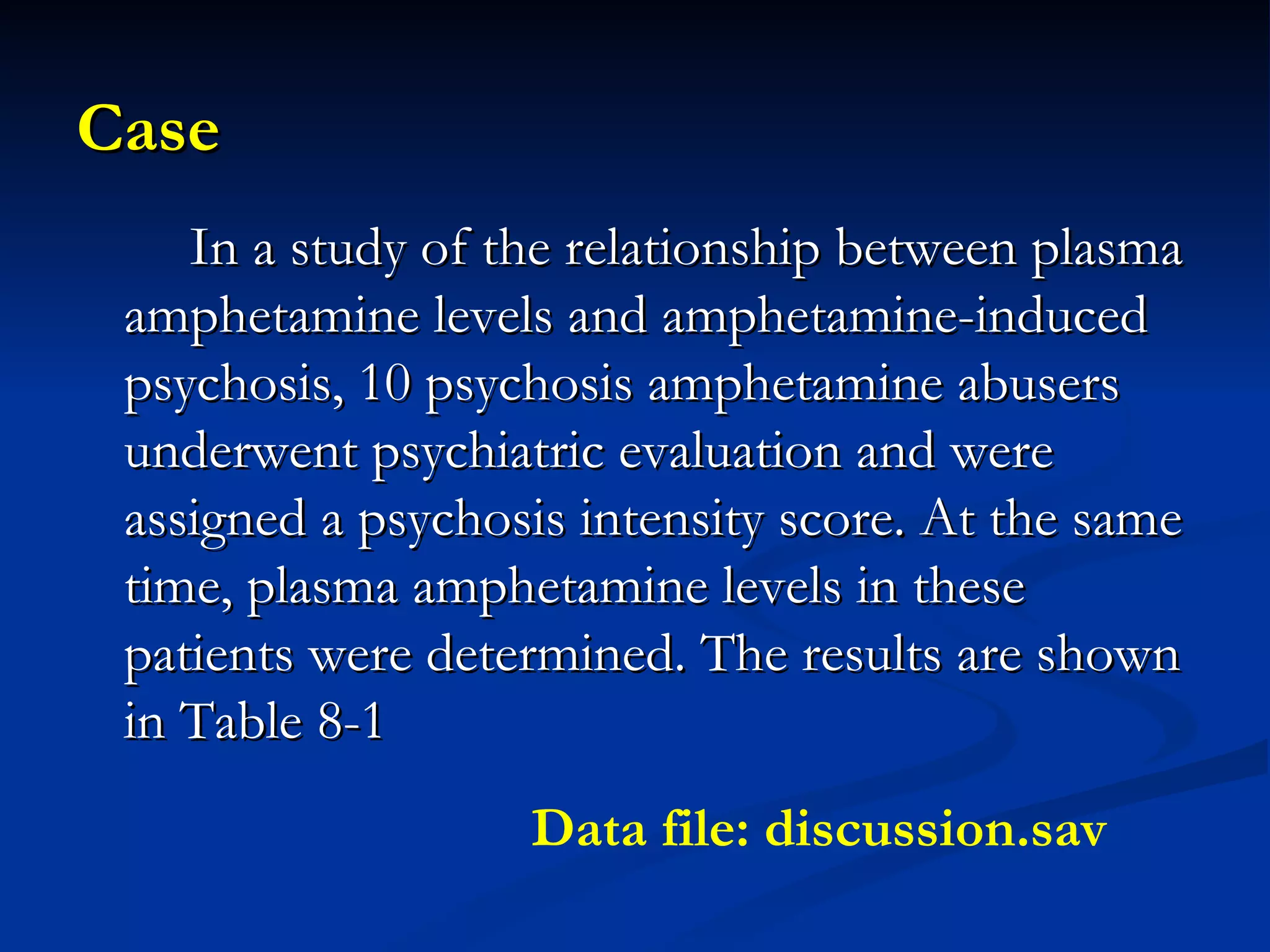 Case

In a study of the relationship between plasma amphetamine levels and amphetamine-induced psychosis, 10 psychosis amphetamine abusers underwent psychiatric evaluation and were assigned a psychosis intensity score. At the same time, plasma amphetamine levels in these patients were determined. The results are shown in Table 8-1

Data file: discussion.sav